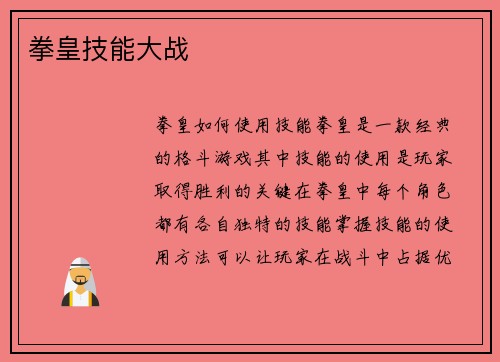 拳皇技能大战

拳皇如何使用技能拳皇是一款经典的格斗游戏其中技能的使用是玩家取得胜利的关键在拳皇中每个角色都有各自独特的技能掌握技能的使用方法可以让玩家在战斗中占据优